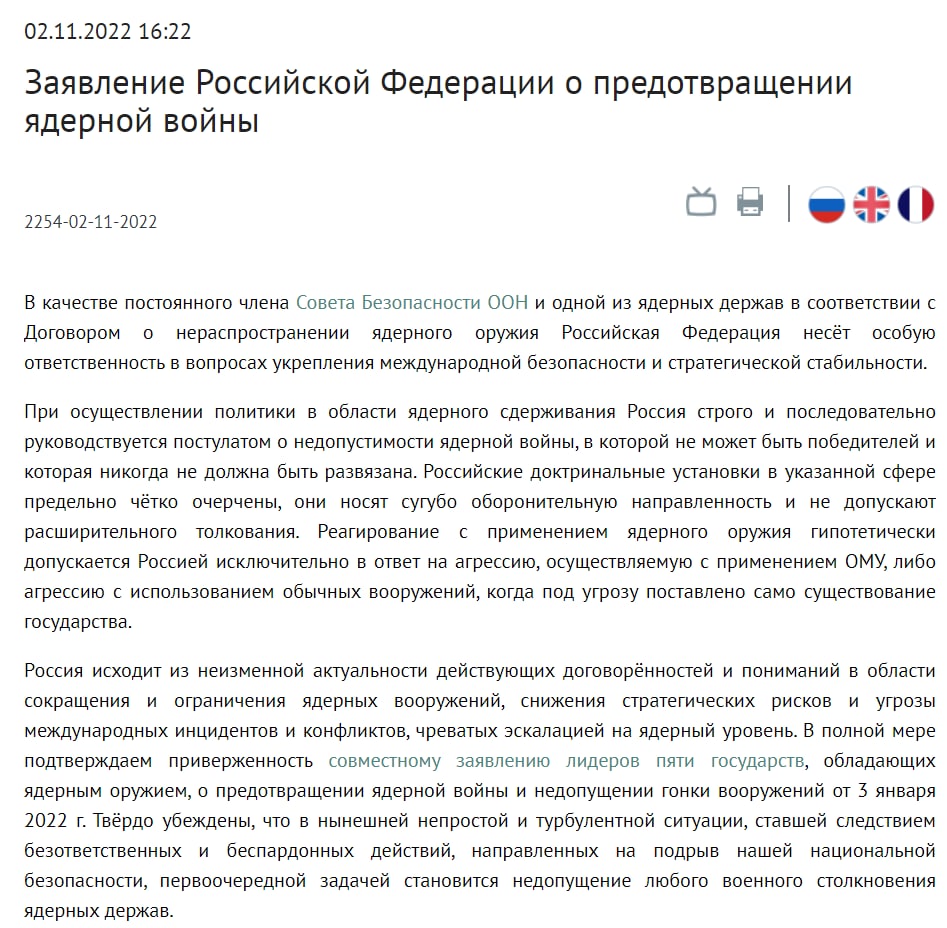 02.11.2022 16:22

Заявление Российской Федерации о предотвращении ядерной войны

2254-02-11-2022

В качестве постоянного члена Совета Безопасности ООН и одной из ядерных держав в соответствии с Договором о нераспространении ядерного оружия Российская Федерация несёт особую ответственность в вопросах укрепления международной безопасности и стратегической стабильности.

При осуществлении политики в области ядерного сдерживания Россия строго и последовательно руководствуется постулатом о недопустимости ядерной войны, в которой не может быть победителей и которая никогда не должна быть развязана. Российские доктринальные установки в указанной сфере предельно чётко очерчены, они носят сугубо оборонительную направленность и не допускают расширительного толкования. Реагирование с применением ядерного оружия гипотетически допускается Россией исключительно в ответ на агрессию, осуществляемую с применением ОМУ, либо агрессию с использованием обычных вооружений, когда под угрозу поставлено само существование государства.

Россия исходит из неизменной актуальности действующих договорённостей и пониманий в области сокращения и ограничения ядерных вооружений, снижения стратегических рисков и угрозы международных инцидентов и конфликтов, чреватых эскалацией на ядерный уровень. В полной мере подтверждаем приверженность совместному заявлению лидеров пяти государств, обладающих ядерным оружием, о предотвращении ядерной войны и недопущении гонки вооружений от 3 января 2022 г. Твёрдо убеждены, что в нынешней непростой и турбулентной ситуации, ставшей следствием безответственных и беспардонных действий, направленных на подрыв нашей национальной безопасности, первоочередной задачей становится недопущение любого военного столкновения ядерных держав.